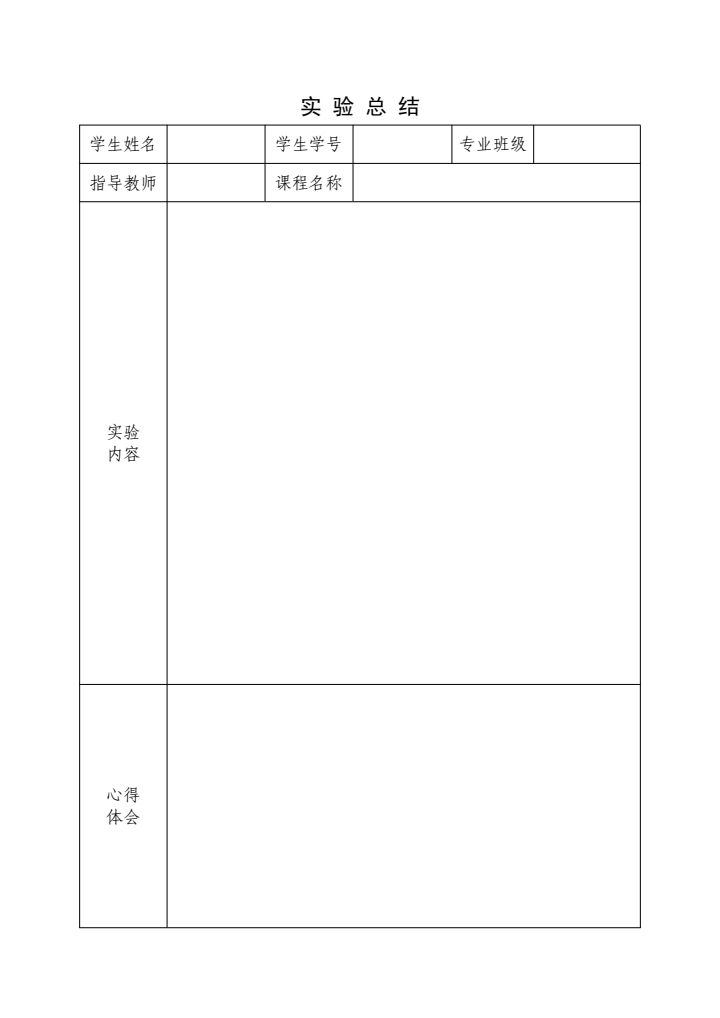 实 验 总 结

| 学生姓名 |  | 学生学号 |  | 专业班级 |  |
|---|---|---|---|---|---|
| 指导教师 |  | 课程名称 |  |  |  |
| 实验内容 |  |  |  |  |  |
| 心得体会 |  |  |  |  |  |